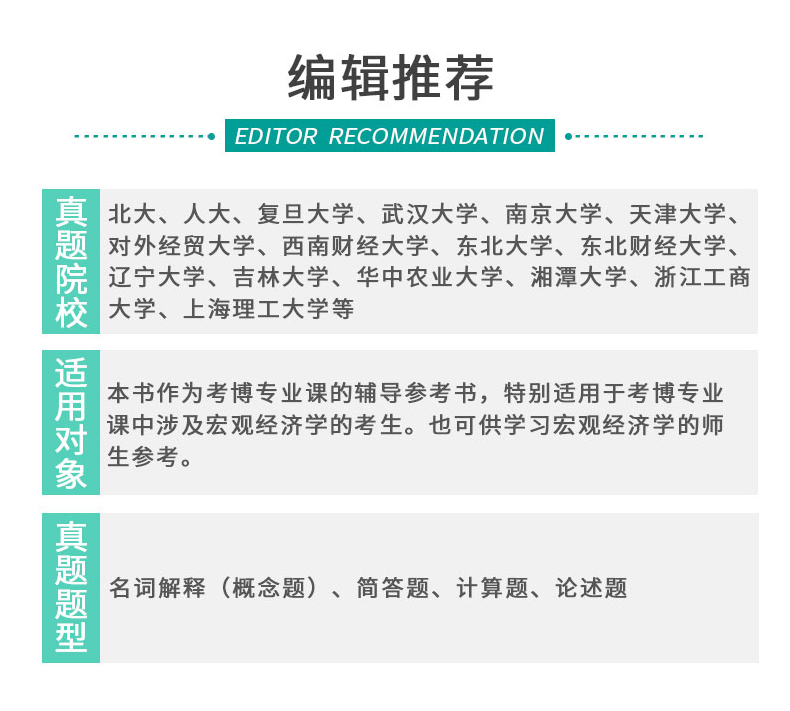 编辑推荐

EDITOR RECOMMENDATION

真题院校

北大、人大、复旦大学、武汉大学、南京大学、天津大学、对外经贸大学、西南财经大学、东北大学、东北财经大学、辽宁大学、吉林大学、华中农业大学、湘潭大学、浙江工商大学、上海理工大学等

适用对象

本书作为考博专业课的辅导参考书，特别适用于考博专业课中涉及宏观经济学的考生。也可供学习宏观经济学的师生参考。

真题题型

名词解释（概念题）、简答题、计算题、论述题